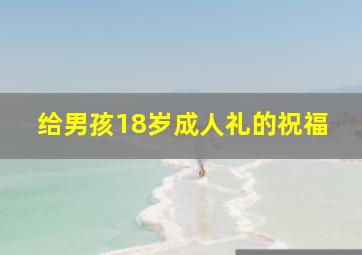 给男孩18岁成人礼的祝福